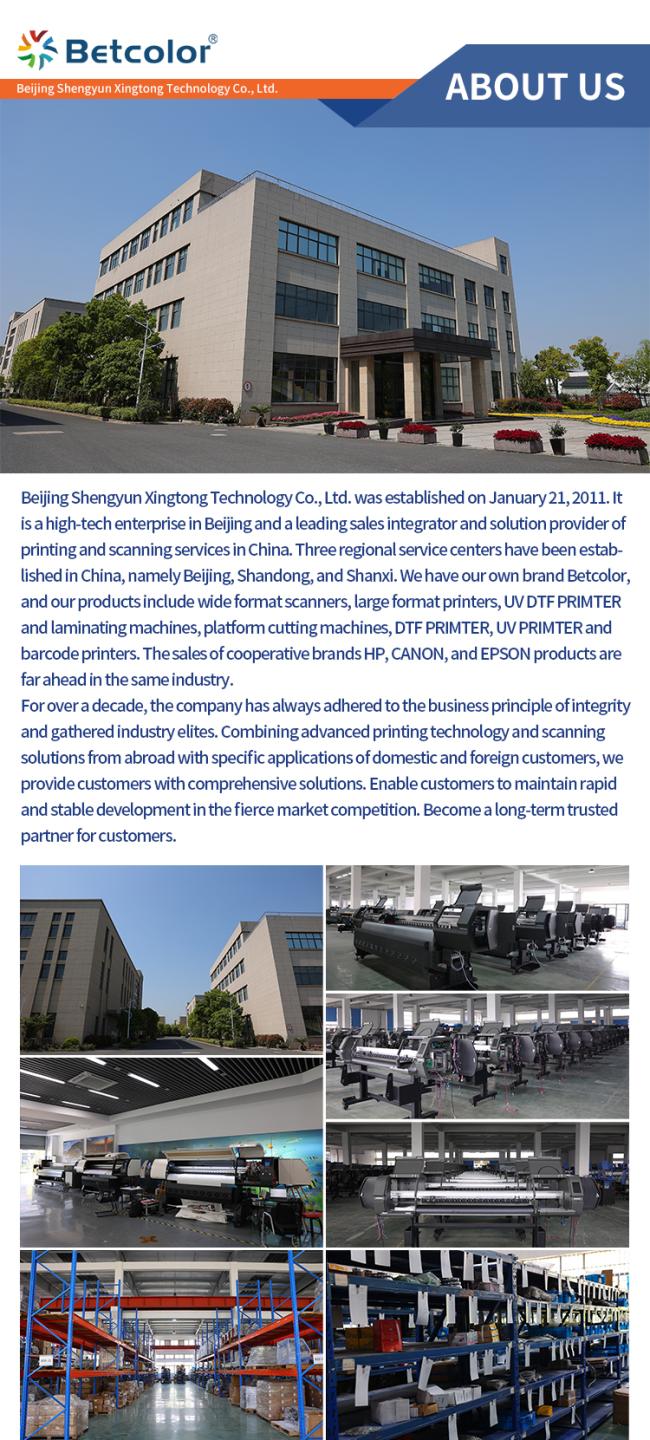 Betcolor®

Beijing Shengyun Xingtong Technology Co., Ltd.

ABOUT US

Beijing Shengyun Xingtong Technology Co., Ltd. was established on January 21, 2011. It is a high-tech enterprise in Beijing and a leading sales integrator and solution provider of printing and scanning services in China. Three regional service centers have been established in China, namely Beijing, Shandong, and Shanxi. We have our own brand Betcolor, and our products include wide format scanners, large format printers, UV DTF PRIMTER and laminating machines, platform cutting machines, DTF PRIMTER, UV PRIMTER and barcode printers. The sales of cooperative brands HP, CANON, and EPSON products are far ahead in the same industry.
For over a decade, the company has always adhered to the business principle of integrity and gathered industry elites. Combining advanced printing technology and scanning solutions from abroad with specific applications of domestic and foreign customers, we provide customers with comprehensive solutions. Enable customers to maintain rapid and stable development in the fierce market competition. Become a long-term trusted partner for customers.